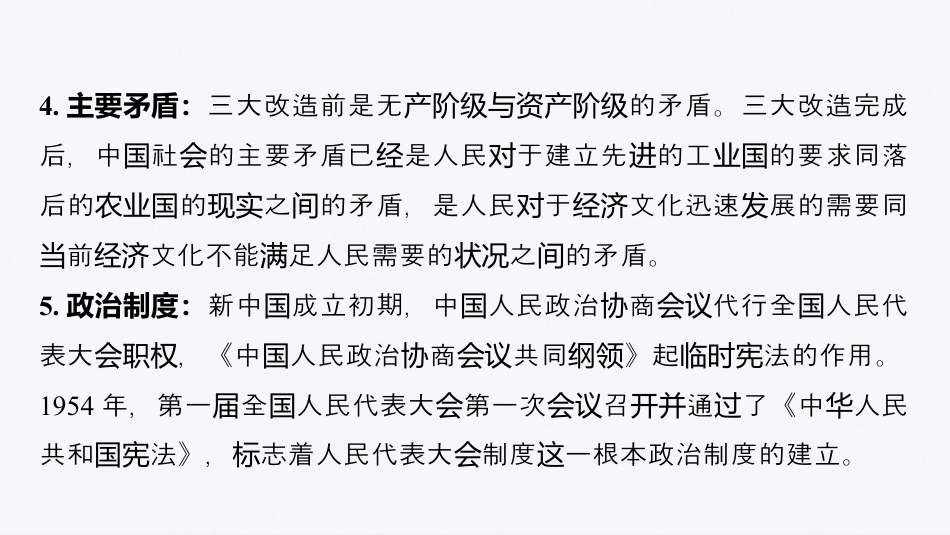 4.主要矛盾：三大改造前是无产阶级与资产阶级的矛盾。三大改造完成后，中国社会的主要矛盾已经是人民对于建立先进的工业国的要求同落后的农业国的现实之间的矛盾，是人民对于经济文化迅速发展的需要同当前经济文化不能满足人民需要的状况之间的矛盾。

5.政治制度：新中国成立初期，中国人民政治协商会议代行全国人民代表大会职权，《中国人民政治协商会议共同纲领》起临时宪法的作用。1954年，第一届全国人民代表大会第一次会议召开并通过了《中华人民共和国宪法》，标志着人民代表大会制度这一根本政治制度的建立。